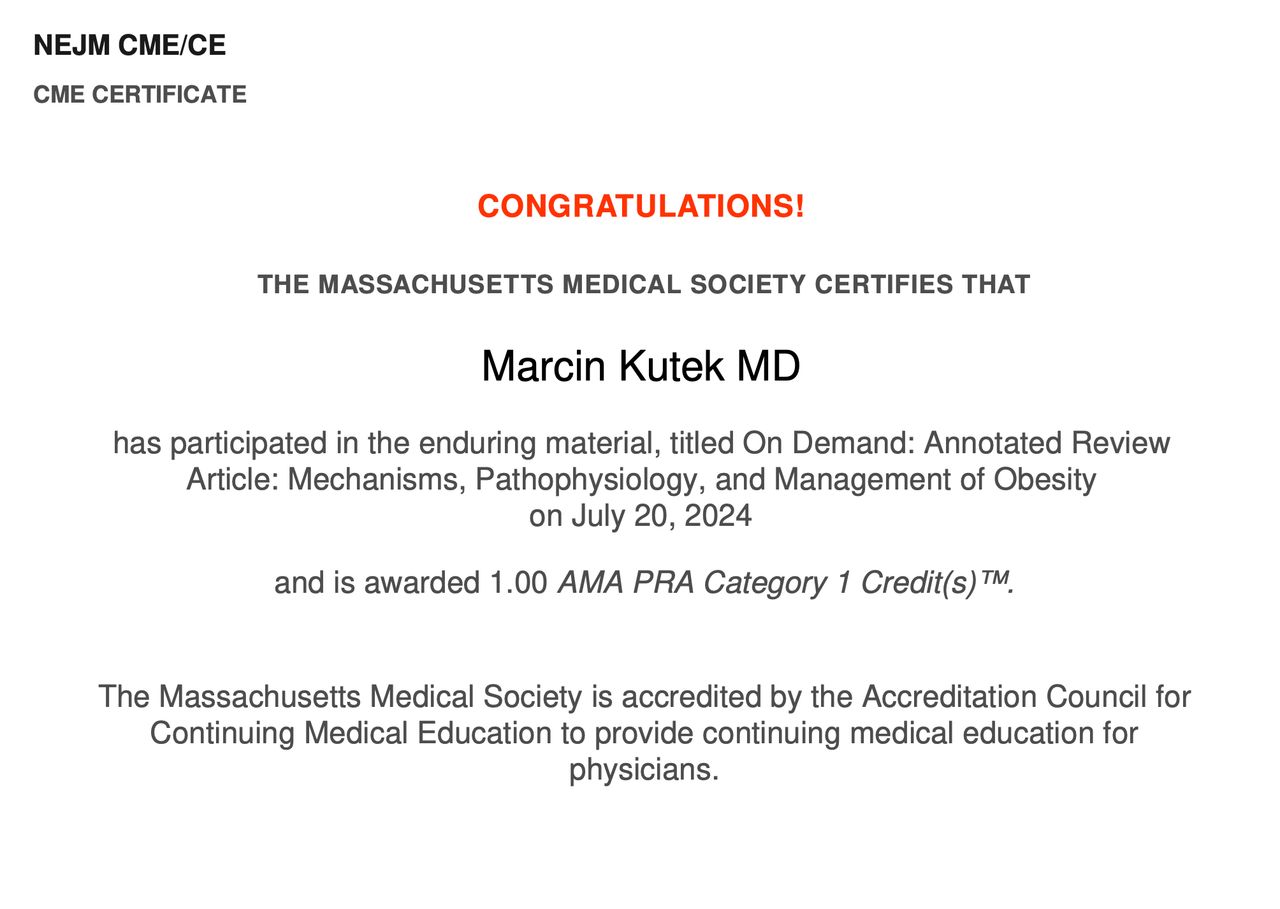 NEJM CME/CE

CME CERTIFICATE

CONGRATULATIONS!

THE MASSACHUSETTS MEDICAL SOCIETY CERTIFIES THAT

Marcin Kutek MD

has participated in the enduring material, titled On Demand: Annotated Review Article: Mechanisms, Pathophysiology, and Management of Obesity on July 20, 2024

and is awarded 1.00 AMA PRA Category 1 Credit(s)™.

The Massachusetts Medical Society is accredited by the Accreditation Council for Continuing Medical Education to provide continuing medical education for physicians.